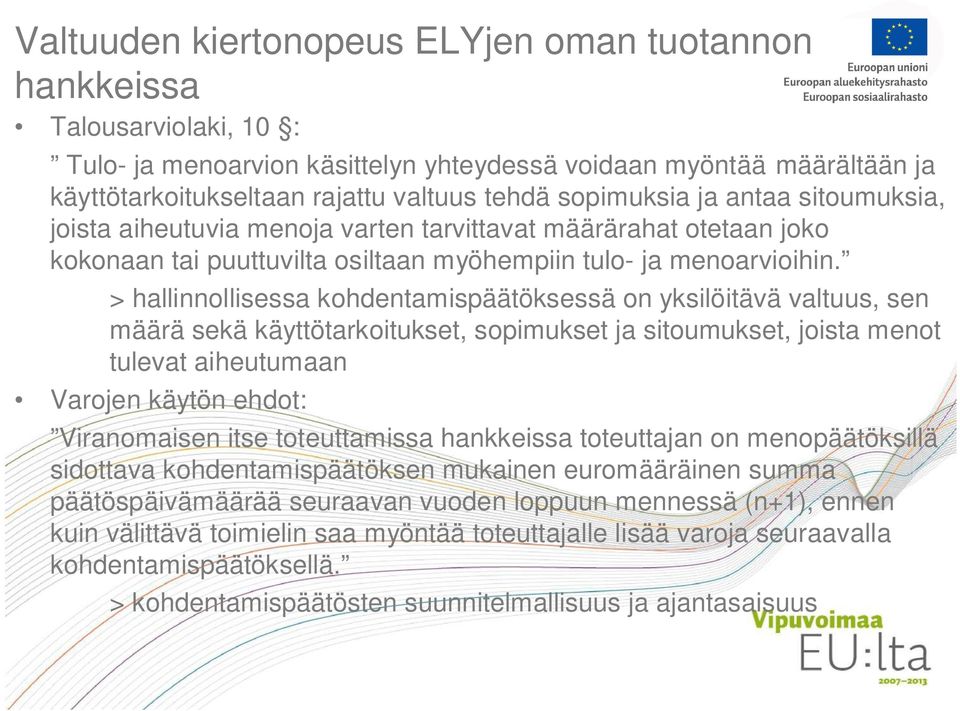 Valtuuden kiertonopeus ELYjen oman tuotannon hankkeissa

Euroopan unioni
Euroopan aluekehitysrahasto
Euroopan sosiaalirahasto

• Talousarviolaki, 10 §:

” Tulo- ja menoarvion käsittelyn yhteydessä voidaan myöntää määrältään ja käyttötarkoitukseltaan rajattu valtuus tehdä sopimuksia ja antaa sitoumuksia, joista aiheutuvia menoja varten tarvittavat määrärahat otetaan joko kokonaan tai puuttuvilta osiltaan myöhempiin tulo- ja menoarvioihin.”

> hallinnollisessa kohdentamispäätöksessä on yksilöitävä valtuus, sen määrä sekä käyttötarkoitukset, sopimukset ja sitoumukset, joista menot tulevat aiheutumaan

• Varojen käytön ehdot:

”Viranomaisen itse toteuttamissa hankkeissa toteuttajan on menopäätöksillä sidottava kohdentamispäätöksen mukainen euromääräinen summa päätöspäivämäärää seuraavan vuoden loppuun mennessä (n+1), ennen kuin välittävä toimielin saa myöntää toteuttajalle lisää varoja seuraavalla kohdentamispäätöksellä.”

> kohdentamispäätösten suunnitelmallisuus ja ajantasaisuus

Vipuvoimaa
EU:lta
2007–2013